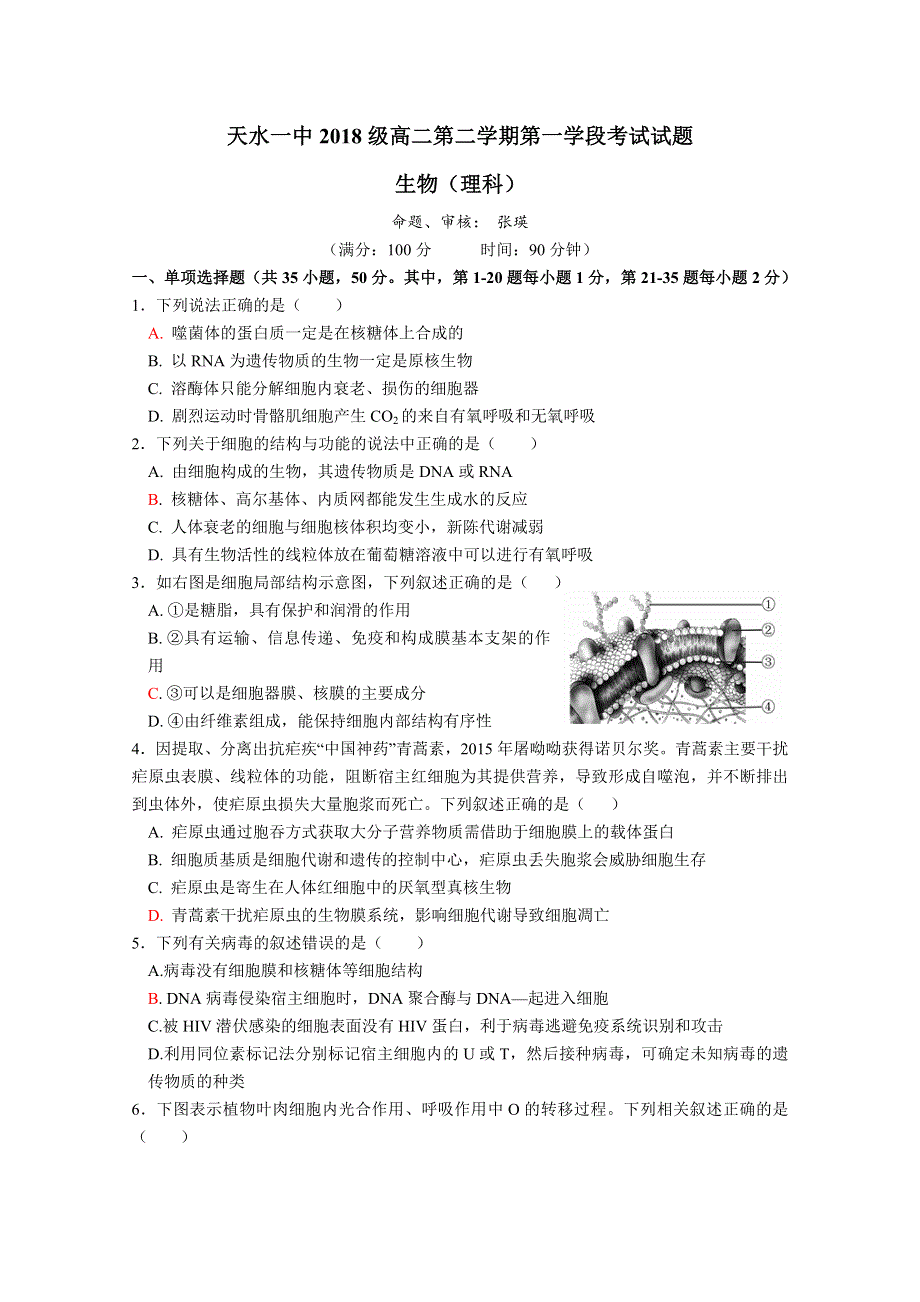 天水一中 2018 级高二第二学期第一学段考试试题

生物（理科）

命题、审核： 张瑛

（满分：100 分　　时间：90 分钟）

一、单项选择题（共 35 小题，50 分。其中，第 1-20 题每小题 1 分，第 21-35 题每小题 2 分）

1．下列说法正确的是（　　）

A. 噬菌体的蛋白质一定是在核糖体上合成的

B. 以 RNA 为遗传物质的生物一定是原核生物

C. 溶酶体只能分解细胞内衰老、损伤的细胞器

D. 剧烈运动时骨骼肌细胞产生 $CO_2$ 的来自有氧呼吸和无氧呼吸

2．下列关于细胞的结构与功能的说法中正确的是（　　）

A. 由细胞构成的生物，其遗传物质是 DNA 或 RNA

B. 核糖体、高尔基体、内质网都能发生生成水的反应

C. 人体衰老的细胞与细胞核体积均变小，新陈代谢减弱

D. 具有生物活性的线粒体放在葡萄糖溶液中可以进行有氧呼吸

3．如右图是细胞局部结构示意图，下列叙述正确的是（　　）

A. ①是糖脂，具有保护和润滑的作用

B. ②具有运输、信息传递、免疫和构成膜基本支架的作用

C. ③可以是细胞器膜、核膜的主要成分

D. ④由纤维素组成，能保持细胞内部结构有序性

①
②
③
④

4．因提取、分离出抗疟疾“中国神药”青蒿素，2015 年屠呦呦获得诺贝尔奖。青蒿素主要干扰疟原虫表膜、线粒体的功能，阻断宿主红细胞为其提供营养，导致形成自噬泡，并不断排出到虫体外，使疟原虫损失大量胞浆而死亡。下列叙述正确的是（　　）

A. 疟原虫通过胞吞方式获取大分子营养物质需借助于细胞膜上的载体蛋白

B. 细胞质基质是细胞代谢和遗传的控制中心，疟原虫丢失胞浆会威胁细胞生存

C. 疟原虫是寄生在人体红细胞中的厌氧型真核生物

D. 青蒿素干扰疟原虫的生物膜系统，影响细胞代谢导致细胞凋亡

5．下列有关病毒的叙述错误的是（　　）

A.病毒没有细胞膜和核糖体等细胞结构

B. DNA 病毒侵染宿主细胞时，DNA 聚合酶与 DNA—起进入细胞

C.被 HIV 潜伏感染的细胞表面没有 HIV 蛋白，利于病毒逃避免疫系统识别和攻击

D.利用同位素标记法分别标记宿主细胞内的 U 或 T，然后接种病毒，可确定未知病毒的遗传物质的种类

6．下图表示植物叶肉细胞内光合作用、呼吸作用中 O 的转移过程。下列相关叙述正确的是（　　）